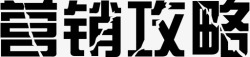 营销攻略